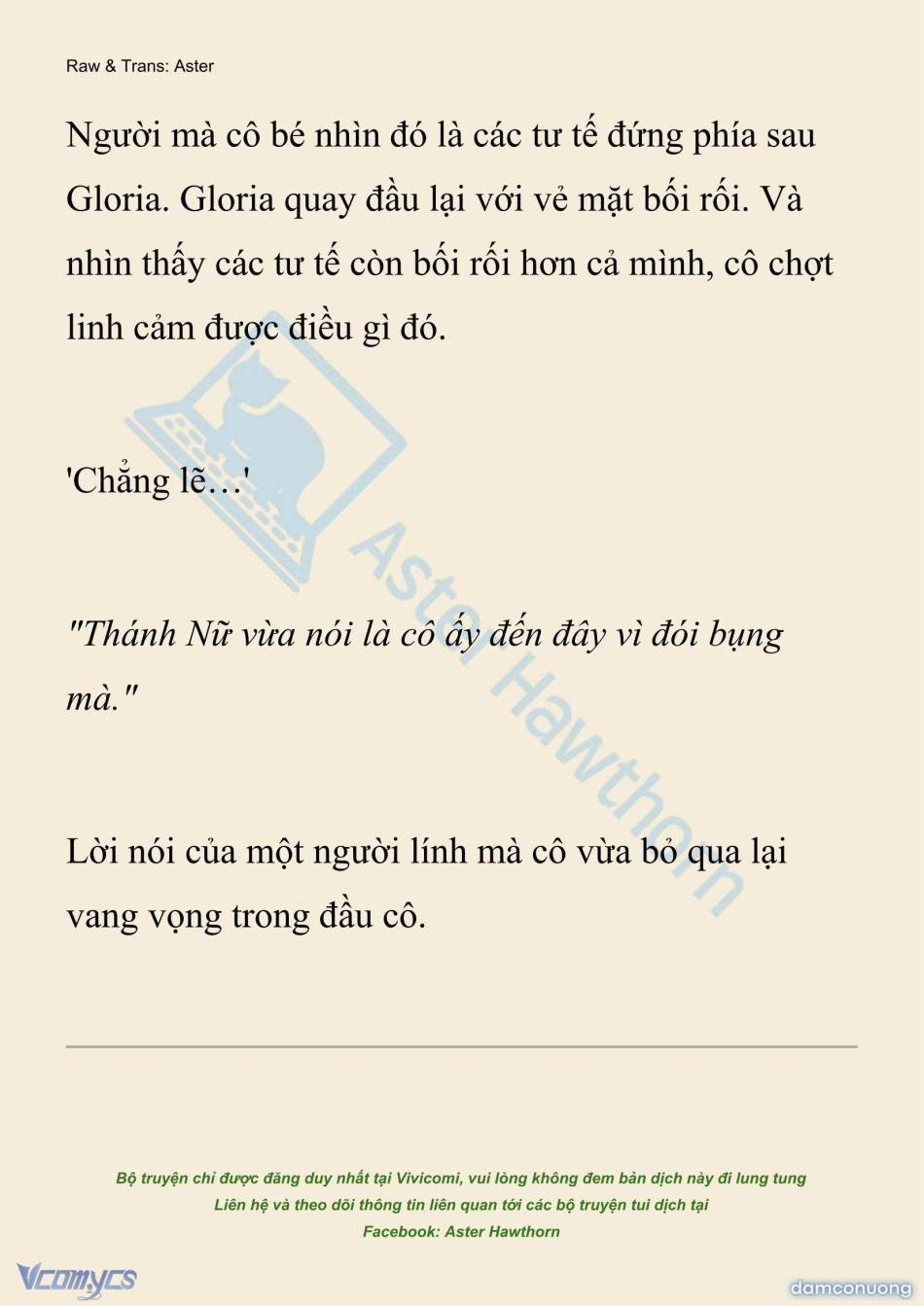 Raw & Trans: Aster

Người mà cô bé nhìn đó là các tư tế đứng phía sau Gloria. Gloria quay đầu lại với vẻ mặt bối rối. Và nhìn thấy các tư tế còn bối rối hơn cả mình, cô chợt linh cảm được điều gì đó.

'Chẳng lẽ…'

"Thánh Nữ vừa nói là cô ấy đến đây vì đói bụng mà."

Lời nói của một người lính mà cô vừa bỏ qua lại vang vọng trong đầu cô.

Aster Hawthorn

Bộ truyện chỉ được đăng duy nhất tại Vivicomi, vui lòng không đem bản dịch này đi lung tung
Liên hệ và theo dõi thông tin liên quan tới các bộ truyện tui dịch tại
Facebook: Aster Hawthorn

Vcomycs

damconuong